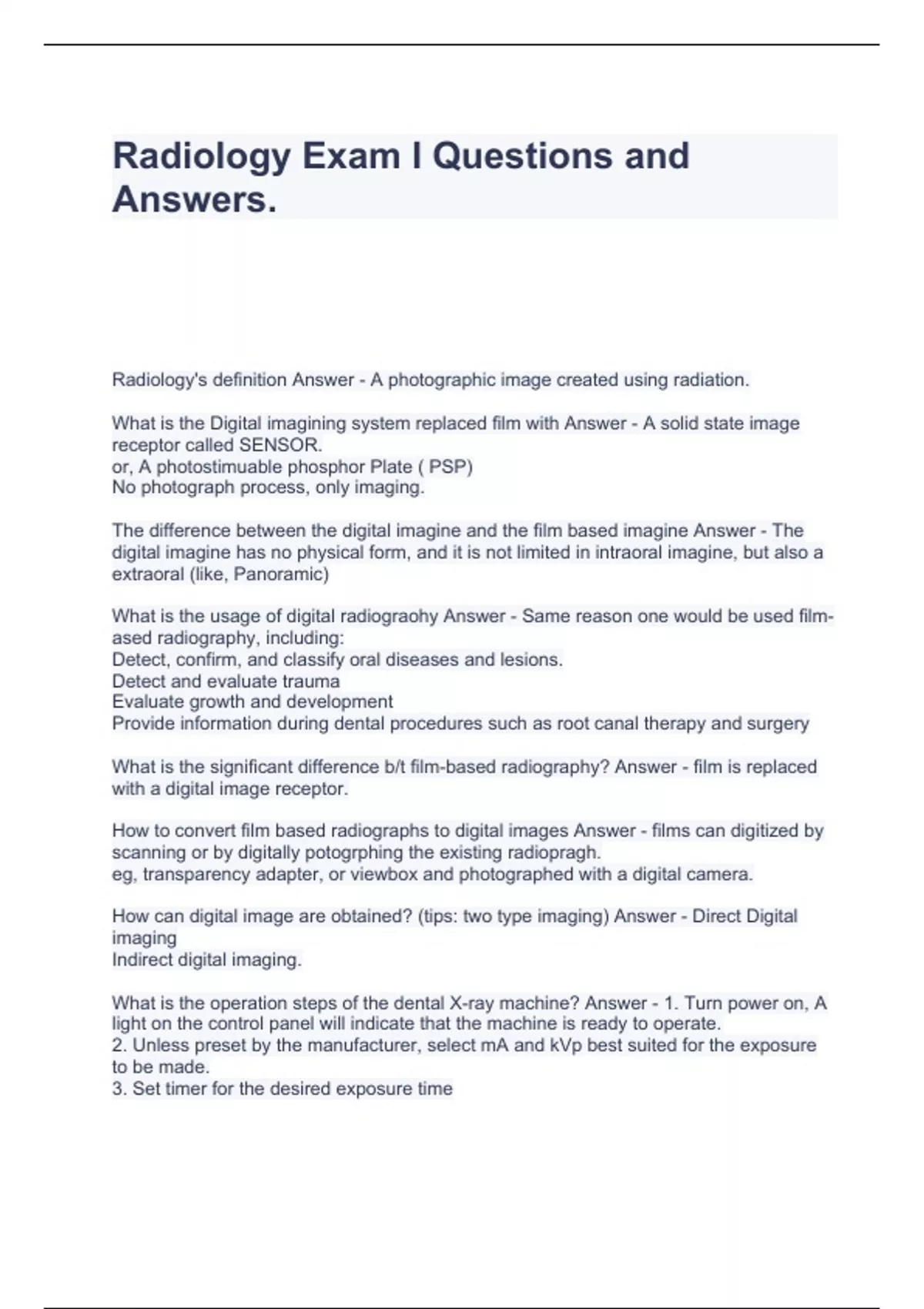 Radiology Exam I Questions and Answers.

Radiology's definition Answer - A photographic image created using radiation.

What is the Digital imagining system replaced film with Answer - A solid state image receptor called SENSOR.
or, A photostimuable phosphor Plate ( PSP)
No photograph process, only imaging.

The difference between the digital imagine and the film based imagine Answer - The digital imagine has no physical form, and it is not limited in intraoral imagine, but also a extraoral (like, Panoramic)

What is the usage of digital radiograohy Answer - Same reason one would be used film-ased radiography, including:
Detect, confirm, and classify oral diseases and lesions.
Detect and evaluate trauma
Evaluate growth and development
Provide information during dental procedures such as root canal therapy and surgery

What is the significant difference b/t film-based radiography? Answer - film is replaced with a digital image receptor.

How to convert film based radiographs to digital images Answer - films can digitized by scanning or by digitally potogrphing the existing radiopragh.
eg, transparency adapter, or viewbox and photographed with a digital camera.

How can digital image are obtained? (tips: two type imaging) Answer - Direct Digital imaging
Indirect digital imaging.

What is the operation steps of the dental X-ray machine? Answer - 1. Turn power on, A light on the control panel will indicate that the machine is ready to operate.
2. Unless preset by the manufacturer, select mA and kVp best suited for the exposure to be made.
3. Set timer for the desired exposure time